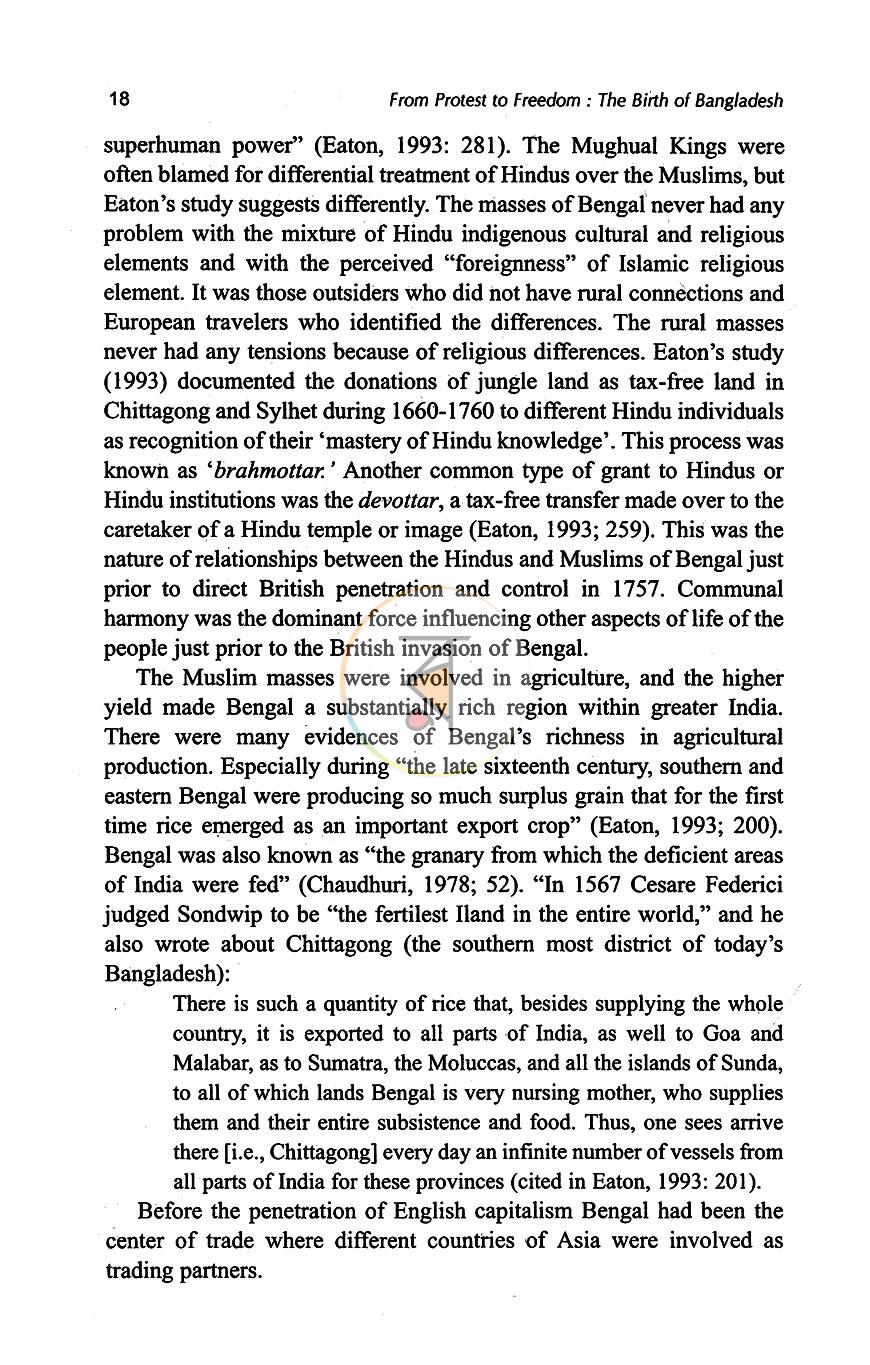 18 From Protest to Freedom : The Birth of Bangladesh

superhuman power" (Eaton, 1993: 281). The Mughual Kings were often blamed for differential treatment of Hindus over the Muslims, but Eaton's study suggests differently. The masses of Bengal never had any problem with the mixture of Hindu indigenous cultural and religious elements and with the perceived "foreignness" of Islamic religious element. It was those outsiders who did not have rural connections and European travelers who identified the differences. The rural masses never had any tensions because of religious differences. Eaton's study (1993) documented the donations of jungle land as tax-free land in Chittagong and Sylhet during 1660-1760 to different Hindu individuals as recognition of their 'mastery of Hindu knowledge'. This process was known as 'brahmottar.' Another common type of grant to Hindus or Hindu institutions was the devottar, a tax-free transfer made over to the caretaker of a Hindu temple or image (Eaton, 1993; 259). This was the nature of relationships between the Hindus and Muslims of Bengal just prior to direct British penetration and control in 1757. Communal harmony was the dominant force influencing other aspects of life of the people just prior to the British invasion of Bengal.

The Muslim masses were involved in agriculture, and the higher yield made Bengal a substantially rich region within greater India. There were many evidences of Bengal's richness in agricultural production. Especially during "the late sixteenth century, southern and eastern Bengal were producing so much surplus grain that for the first time rice emerged as an important export crop" (Eaton, 1993; 200). Bengal was also known as "the granary from which the deficient areas of India were fed" (Chaudhuri, 1978; 52). "In 1567 Cesare Federici judged Sondwip to be "the fertilest Iland in the entire world," and he also wrote about Chittagong (the southern most district of today's Bangladesh):

There is such a quantity of rice that, besides supplying the whole country, it is exported to all parts of India, as well to Goa and Malabar, as to Sumatra, the Moluccas, and all the islands of Sunda, to all of which lands Bengal is very nursing mother, who supplies them and their entire subsistence and food. Thus, one sees arrive there [i.e., Chittagong] every day an infinite number of vessels from all parts of India for these provinces (cited in Eaton, 1993: 201).

Before the penetration of English capitalism Bengal had been the center of trade where different countries of Asia were involved as trading partners.